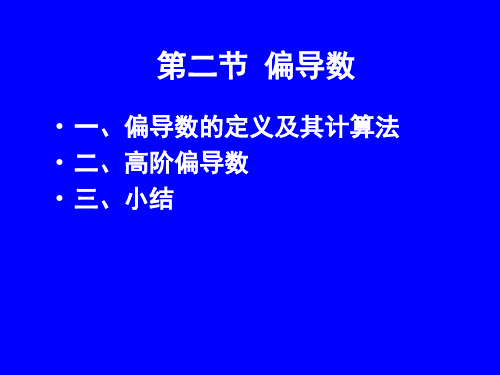 第二节 偏导数

• 一、偏导数的定义及其计算法
• 二、高阶偏导数
• 三、小结